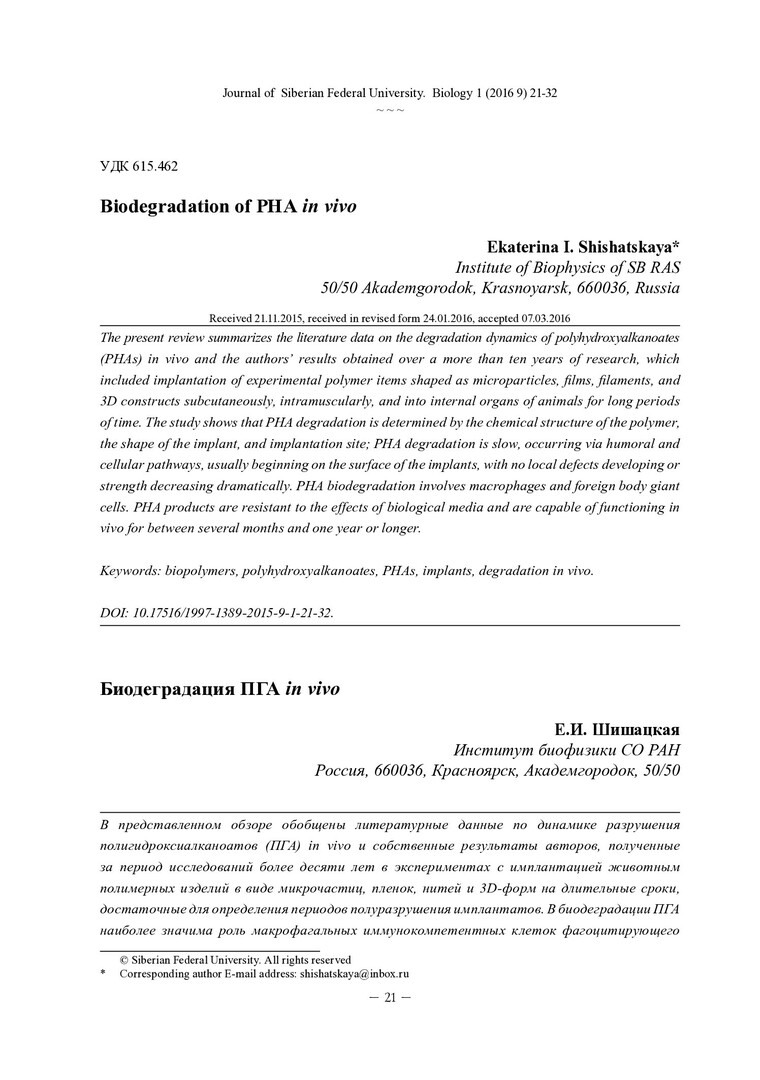 Journal of Siberian Federal University. Biology 1 (2016 9) 21-32
~ ~ ~

УДК 615.462

Biodegradation of PHA in vivo

Ekaterina I. Shishatskaya*
Institute of Biophysics of SB RAS
50/50 Akademgorodok, Krasnoyarsk, 660036, Russia

Received 21.11.2015, received in revised form 24.01.2016, accepted 07.03.2016

The present review summarizes the literature data on the degradation dynamics of polyhydroxyalkanoates (PHAs) in vivo and the authors' results obtained over a more than ten years of research, which included implantation of experimental polymer items shaped as microparticles, films, filaments, and 3D constructs subcutaneously, intramuscularly, and into internal organs of animals for long periods of time. The study shows that PHA degradation is determined by the chemical structure of the polymer, the shape of the implant, and implantation site; PHA degradation is slow, occurring via humoral and cellular pathways, usually beginning on the surface of the implants, with no local defects developing or strength decreasing dramatically. PHA biodegradation involves macrophages and foreign body giant cells. PHA products are resistant to the effects of biological media and are capable of functioning in vivo for between several months and one year or longer.

Keywords: biopolymers, polyhydroxyalkanoates, PHAs, implants, degradation in vivo.

DOI: 10.17516/1997-1389-2015-9-1-21-32.

Биодеградация ПГА in vivo

Е.И. Шишацкая
Институт биофизики СО РАН
Россия, 660036, Красноярск, Академгородок, 50/50

В представленном обзоре обобщены литературные данные по динамике разрушения полигидроксиалканоатов (ПГА) in vivo и собственные результаты авторов, полученные за период исследований более десяти лет в экспериментах с имплантацией животным полимерных изделий в виде микрочастиц, пленок, нитей и 3D-форм на длительные сроки, достаточные для определения периодов полуразрушения имплантатов. В биодеградации ПГА наиболее значима роль макрофагальных иммунокомпетентных клеток фагоцитирующего

© Siberian Federal University. All rights reserved
* Corresponding author E-mail address: shishatskaya@inbox.ru

— 21 —